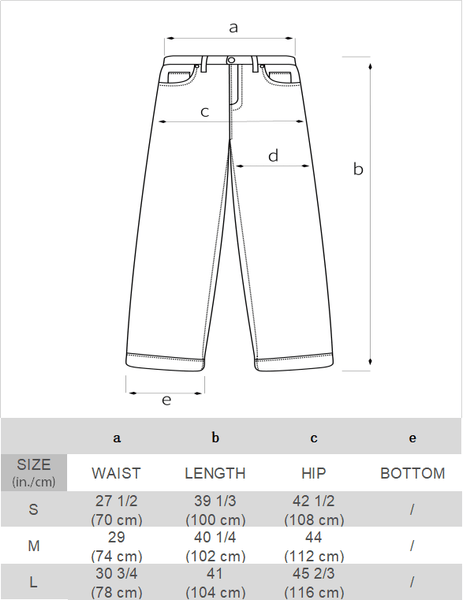 a

c

d

b

e

| | a | b | c | e |
|---|---|---|---|---|
| SIZE (in./cm) | WAIST | LENGTH | HIP | BOTTOM |
| S | 27 1/2 (70 cm) | 39 1/3 (100 cm) | 42 1/2 (108 cm) | / |
| M | 29 (74 cm) | 40 1/4 (102 cm) | 44 (112 cm) | / |
| L | 30 3/4 (78 cm) | 41 (104 cm) | 45 2/3 (116 cm) | / |